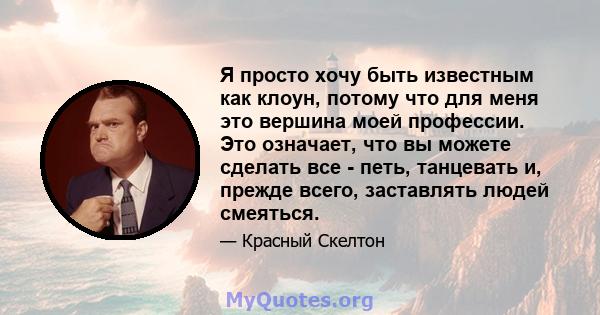 Я просто хочу быть известным как клоун, потому что для меня это вершина моей профессии. Это означает, что вы можете сделать все - петь, танцевать и, прежде всего, заставлять людей смеяться.

— Красный Скелтон

MyQuotes.org